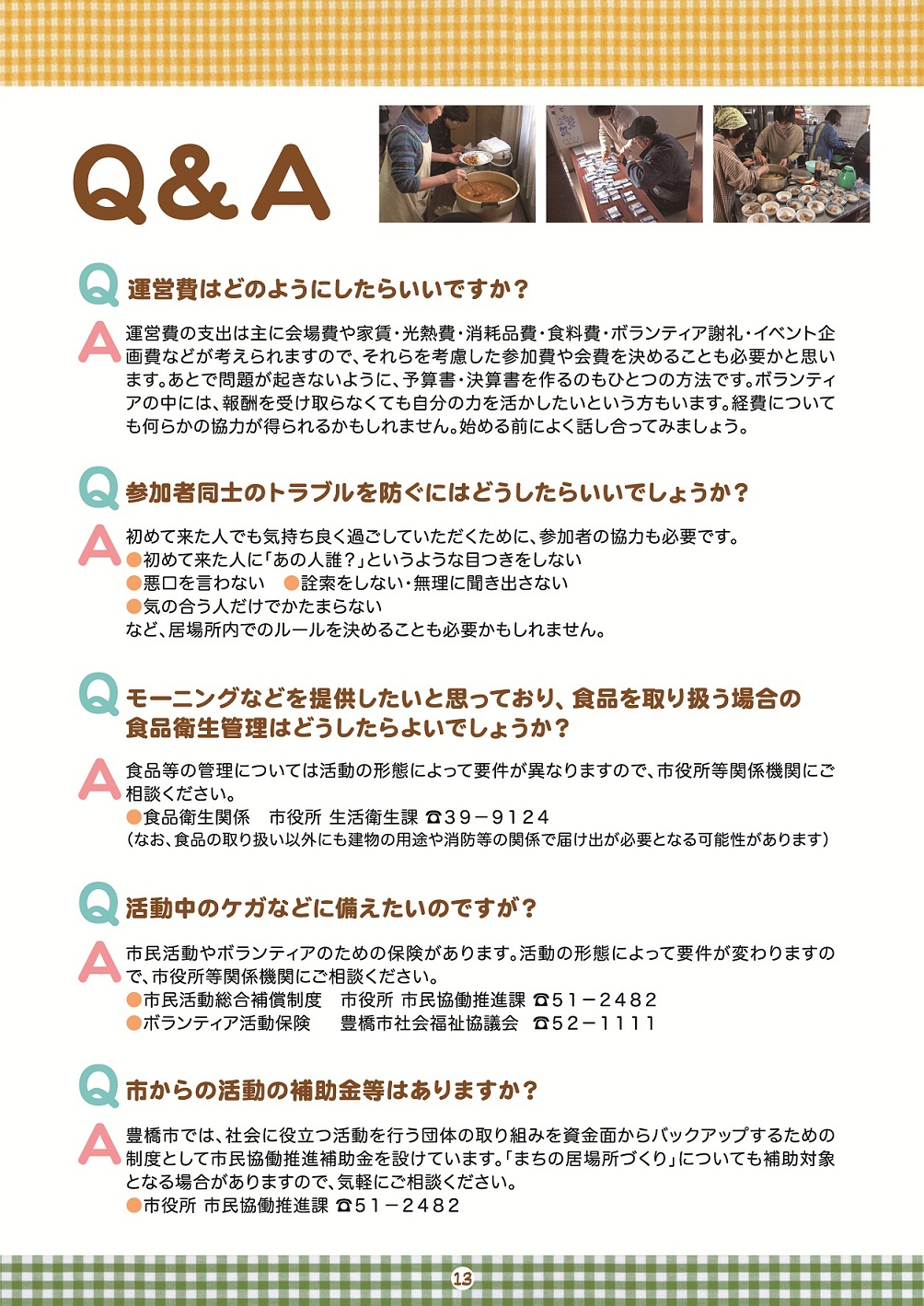 Q&A

Q 運営費はどのようにしたらいいですか？

A 運営費の支出は主に会場費や家賃・光熱費・消耗品費・食料費・ボランティア謝礼・イベント企画費などが考えられますので、それらを考慮した参加費や会費を決めることも必要かと思います。あとで問題が起きないように、予算書・決算書を作るのもひとつの方法です。ボランティアの中には、報酬を受け取らなくても自分の力を活かしたいという方もいます。経費についても何らかの協力が得られるかもしれません。始める前によく話し合ってみましょう。

Q 参加者同士のトラブルを防ぐにはどうしたらいいでしょうか？

A 初めて来た人でも気持ち良く過ごしていただくために、参加者の協力も必要です。
●初めて来た人に「あの人誰？」というような目つきをしない
●悪口を言わない ●詮索をしない・無理に聞き出さない
●気の合う人だけでかたまらない
など、居場所内でのルールを決めることも必要かもしれません。

Q モーニングなどを提供したいと思っており、食品を取り扱う場合の食品衛生管理はどうしたらよいでしょうか？

A 食品等の管理については活動の形態によって要件が異なりますので、市役所等関係機関にご相談ください。
●食品衛生関係 市役所 生活衛生課 ☎39－9124
（なお、食品の取り扱い以外にも建物の用途や消防等の関係で届け出が必要となる可能性があります）

Q 活動中のケガなどに備えたいのですが？

A 市民活動やボランティアのための保険があります。活動の形態によって要件が変わりますので、市役所等関係機関にご相談ください。
●市民活動総合補償制度 市役所 市民協働推進課 ☎51－2482
●ボランティア活動保険 豊橋市社会福祉協議会 ☎52－1111

Q 市からの活動の補助金等はありますか？

A 豊橋市では、社会に役立つ活動を行う団体の取り組みを資金面からバックアップするための制度として市民協働推進補助金を設けています。「まちの居場所づくり」についても補助対象となる場合がありますので、気軽にご相談ください。
●市役所 市民協働推進課 ☎51－2482

13